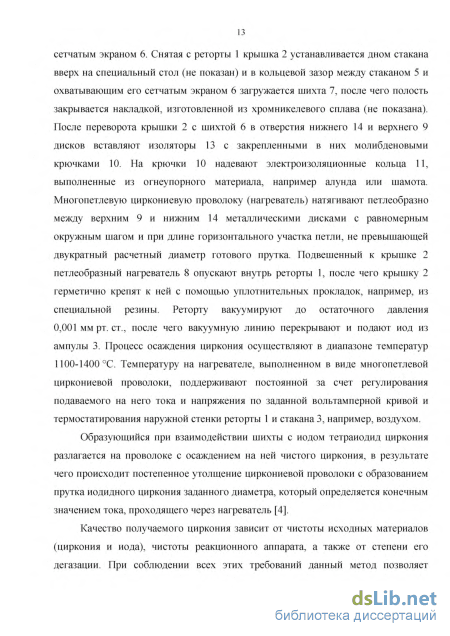 13

сетчатым экраном 6. Снятая с реторты 1 крышка 2 устанавливается дном стакана вверх на специальный стол (не показан) и в кольцевой зазор между стаканом 5 и охватывающим его сетчатым экраном 6 загружается шихта 7, после чего полость закрывается накладкой, изготовленной из хромникелевого сплава (не показана). После переворота крышки 2 с шихтой 6 в отверстия нижнего 14 и верхнего 9 дисков вставляют изоляторы 13 с закрепленными в них молибденовыми крючками 10. На крючки 10 надевают электроизоляционные кольца 11, выполненные из огнеупорного материала, например алунда или шамота. Многопетлевую циркониевую проволоку (нагреватель) натягивают петлеобразно между верхним 9 и нижним 14 металлическими дисками с равномерным окружным шагом и при длине горизонтального участка петли, не превышающей двукратный расчетный диаметр готового прутка. Подвешенный к крышке 2 петлеобразный нагреватель 8 опускают внутрь реторты 1, после чего крышку 2 герметично крепят к ней с помощью уплотнительных прокладок, например, из специальной резины. Реторту вакуумируют до остаточного давления 0,001 мм рт. ст., после чего вакуумную линию перекрывают и подают иод из ампулы 3. Процесс осаждения циркония осуществляют в диапазоне температур 1100-1400 °С. Температуру на нагревателе, выполненном в виде многопетлевой циркониевой проволоки, поддерживают постоянной за счет регулирования подаваемого на него тока и напряжения по заданной вольтамперной кривой и термостатирования наружной стенки реторты 1 и стакана 3, например, воздухом.

Образующийся при взаимодействии шихты с иодом тетраиодид циркония разлагается на проволоке с осаждением на ней чистого циркония, в результате чего происходит постепенное утолщение циркониевой проволоки с образованием прутка иодидного циркония заданного диаметра, который определяется конечным значением тока, проходящего через нагреватель [4].

Качество получаемого циркония зависит от чистоты исходных материалов (циркония и иода), чистоты реакционного аппарата, а также от степени его дегазации. При соблюдении всех этих требований данный метод позволяет

dsLib.net
библиотека диссертаций